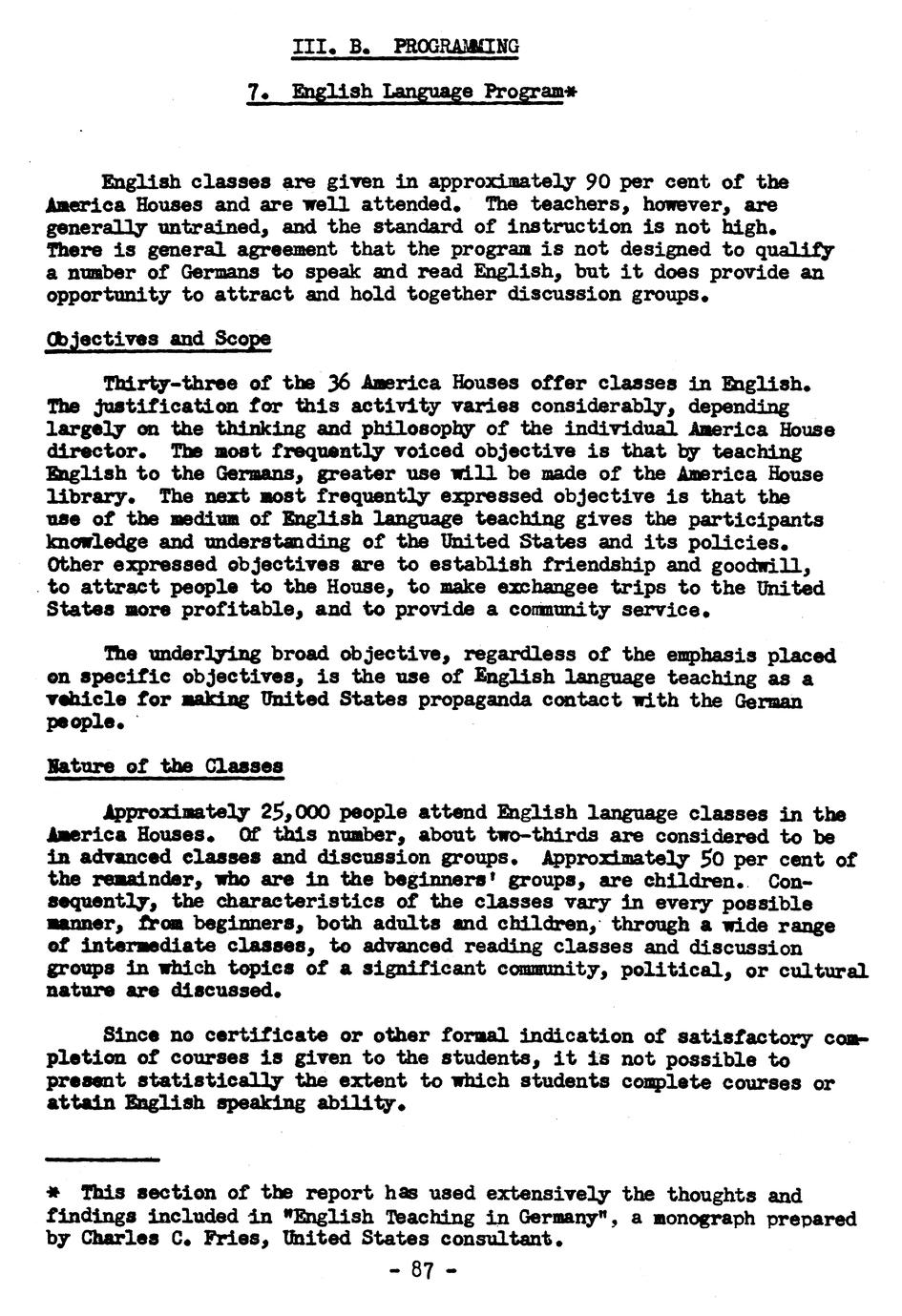 III. B. PROGRAMMING

7. English Language Program*

English classes are given in approximately 90 per cent of the America Houses and are well attended. The teachers, however, are generally untrained, and the standard of instruction is not high. There is general agreement that the program is not designed to qualify a number of Germans to speak and read English, but it does provide an opportunity to attract and hold together discussion groups.

Objectives and Scope

Thirty-three of the 36 America Houses offer classes in English. The justification for this activity varies considerably, depending largely on the thinking and philosophy of the individual America House director. The most frequently voiced objective is that by teaching English to the Germans, greater use will be made of the America House library. The next most frequently expressed objective is that the use of the medium of English language teaching gives the participants knowledge and understanding of the United States and its policies. Other expressed objectives are to establish friendship and goodwill, to attract people to the House, to make exchangee trips to the United States more profitable, and to provide a community service.

The underlying broad objective, regardless of the emphasis placed on specific objectives, is the use of English language teaching as a vehicle for making United States propaganda contact with the German people.

Nature of the Classes

Approximately 25,000 people attend English language classes in the America Houses. Of this number, about two-thirds are considered to be in advanced classes and discussion groups. Approximately 50 per cent of the remainder, who are in the beginners' groups, are children. Consequently, the characteristics of the classes vary in every possible manner, from beginners, both adults and children, through a wide range of intermediate classes, to advanced reading classes and discussion groups in which topics of a significant community, political, or cultural nature are discussed.

Since no certificate or other formal indication of satisfactory completion of courses is given to the students, it is not possible to present statistically the extent to which students complete courses or attain English speaking ability.

* This section of the report has used extensively the thoughts and findings included in "English Teaching in Germany", a monograph prepared by Charles C. Fries, United States consultant.

- 87 -